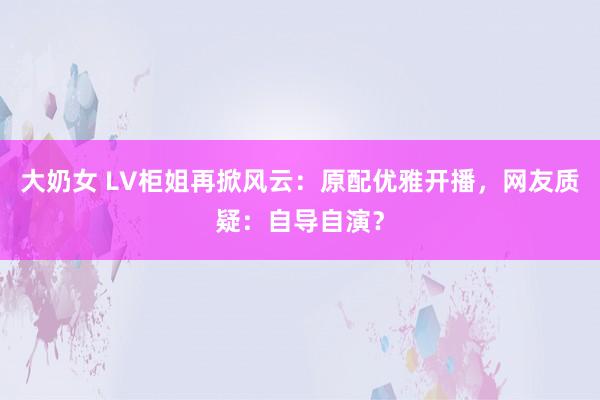 大奶女 LV柜姐再掀风云：原配优雅开播，网友质疑：自导自演？